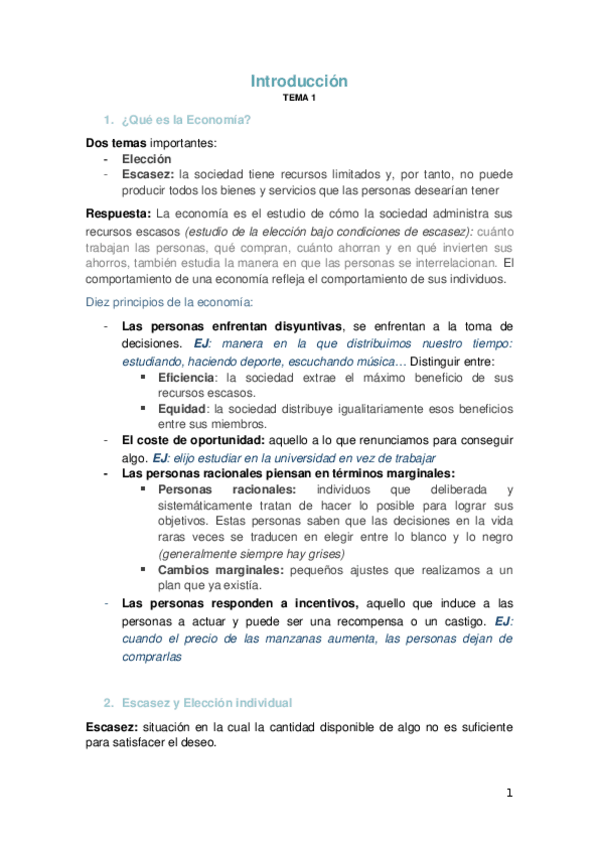 Introducción
TEMA 1

1. ¿Qué es la Economía?

Dos temas importantes:
- Elección
- Escasez: la sociedad tiene recursos limitados y, por tanto, no puede producir todos los bienes y servicios que las personas desearían tener

Respuesta: La economía es el estudio de cómo la sociedad administra sus recursos escasos (estudio de la elección bajo condiciones de escasez): cuánto trabajan las personas, qué compran, cuánto ahorran y en qué invierten sus ahorros, también estudia la manera en que las personas se interrelacionan. El comportamiento de una economía refleja el comportamiento de sus individuos.

Diez principios de la economía:

- Las personas enfrentan disyuntivas, se enfrentan a la toma de decisiones. EJ: manera en la que distribuimos nuestro tiempo: estudiando, haciendo deporte, escuchando música… Distinguir entre:
  ▪ Eficiencia: la sociedad extrae el máximo beneficio de sus recursos escasos.
  ▪ Equidad: la sociedad distribuye igualitariamente esos beneficios entre sus miembros.
- El coste de oportunidad: aquello a lo que renunciamos para conseguir algo. EJ: elijo estudiar en la universidad en vez de trabajar
- Las personas racionales piensan en términos marginales:
  ▪ Personas racionales: individuos que deliberada y sistemáticamente tratan de hacer lo posible para lograr sus objetivos. Estas personas saben que las decisiones en la vida raras veces se traducen en elegir entre lo blanco y lo negro (generalmente siempre hay grises)
  ▪ Cambios marginales: pequeños ajustes que realizamos a un plan que ya existía.
- Las personas responden a incentivos, aquello que induce a las personas a actuar y puede ser una recompensa o un castigo. EJ: cuando el precio de las manzanas aumenta, las personas dejan de comprarlas

2. Escasez y Elección individual

Escasez: situación en la cual la cantidad disponible de algo no es suficiente para satisfacer el deseo.

1